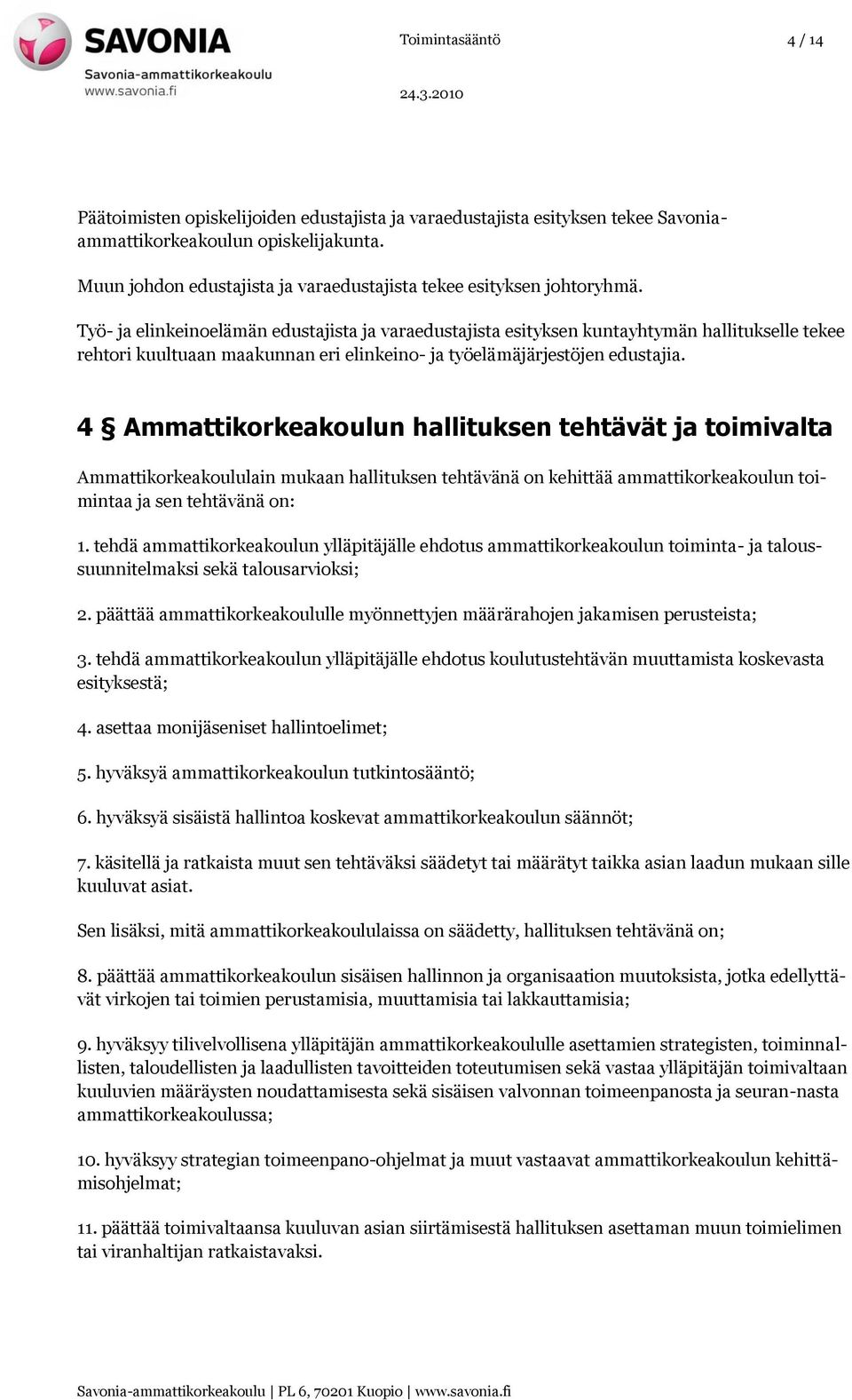 SAVONIA
Savonia-ammattikorkeakoulu
www.savonia.fi

Toimintasääntö

4 / 14

24.3.2010

Päätoimisten opiskelijoiden edustajista ja varaedustajista esityksen tekee Savonia-ammattikorkeakoulun opiskelijakunta.

Muun johdon edustajista ja varaedustajista tekee esityksen johtoryhmä.

Työ- ja elinkeinoelämän edustajista ja varaedustajista esityksen kuntayhtymän hallitukselle tekee rehtori kuultuaan maakunnan eri elinkeino- ja työelämäjärjestöjen edustajia.

4 § Ammattikorkeakoulun hallituksen tehtävät ja toimivalta

Ammattikorkeakoululain mukaan hallituksen tehtävänä on kehittää ammattikorkeakoulun toimintaa ja sen tehtävänä on:

1. tehdä ammattikorkeakoulun ylläpitäjälle ehdotus ammattikorkeakoulun toiminta- ja taloussuunnitelmaksi sekä talousarvioksi;

2. päättää ammattikorkeakoululle myönnettyjen määrärahojen jakamisen perusteista;

3. tehdä ammattikorkeakoulun ylläpitäjälle ehdotus koulutustehtävän muuttamista koskevasta esityksestä;

4. asettaa monijäseniset hallintoelimet;

5. hyväksyä ammattikorkeakoulun tutkintosääntö;

6. hyväksyä sisäistä hallintoa koskevat ammattikorkeakoulun säännöt;

7. käsitellä ja ratkaista muut sen tehtäväksi säädetyt tai määrätyt taikka asian laadun mukaan sille kuuluvat asiat.

Sen lisäksi, mitä ammattikorkeakoululaissa on säädetty, hallituksen tehtävänä on;

8. päättää ammattikorkeakoulun sisäisen hallinnon ja organisaation muutoksista, jotka edellyttävät virkojen tai toimien perustamisia, muuttamisia tai lakkauttamisia;

9. hyväksyy tilivelvollisena ylläpitäjän ammattikorkeakoululle asettamien strategisten, toiminnallisten, taloudellisten ja laadullisten tavoitteiden toteutumisen sekä vastaa ylläpitäjän toimivaltaan kuuluvien määräysten noudattamisesta sekä sisäisen valvonnan toimeenpanosta ja seuran-nasta ammattikorkeakoulussa;

10. hyväksyy strategian toimeenpano-ohjelmat ja muut vastaavat ammattikorkeakoulun kehittämisohjelmat;

11. päättää toimivaltaansa kuuluvan asian siirtämisestä hallituksen asettaman muun toimielimen tai viranhaltijan ratkaistavaksi.

Savonia-ammattikorkeakoulu | PL 6, 70201 Kuopio | www.savonia.fi